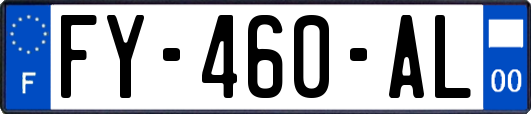 F
FY-460-AL
00